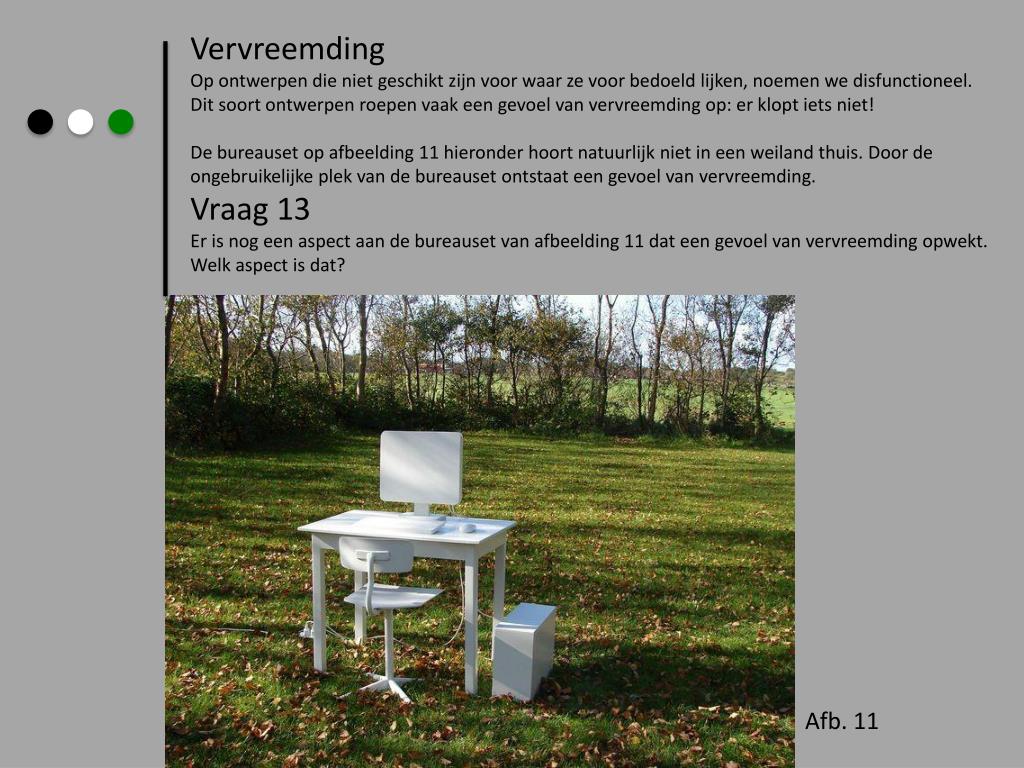 Vervreemding
Op ontwerpen die niet geschikt zijn voor waar ze voor bedoeld lijken, noemen we disfunctioneel. Dit soort ontwerpen roepen vaak een gevoel van vervreemding op: er klopt iets niet!

De bureauset op afbeelding 11 hieronder hoort natuurlijk niet in een weiland thuis. Door de ongebruikelijke plek van de bureauset ontstaat een gevoel van vervreemding.

Vraag 13
Er is nog een aspect aan de bureauset van afbeelding 11 dat een gevoel van vervreemding opwekt. Welk aspect is dat?

Afb. 11